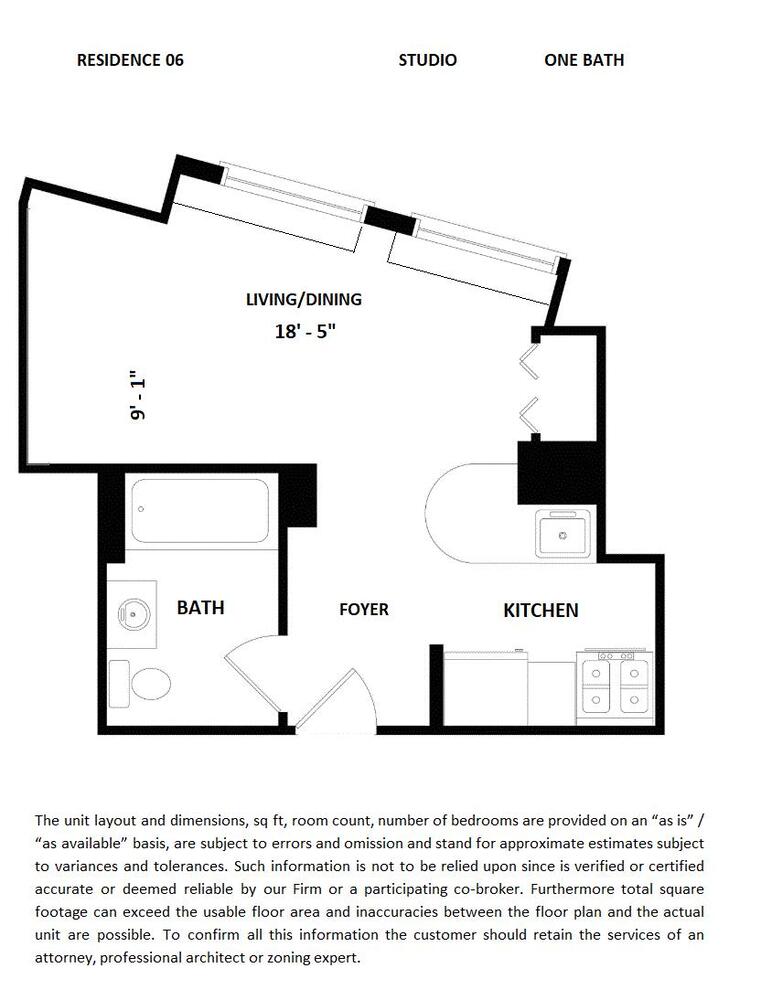 RESIDENCE 06 STUDIO ONE BATH

LIVING/DINING
18' - 5"

9' - 1"

BATH

FOYER

KITCHEN

The unit layout and dimensions, sq ft, room count, number of bedrooms are provided on an "as is" / "as available" basis, are subject to errors and omission and stand for approximate estimates subject to variances and tolerances. Such information is not to be relied upon since is verified or certified accurate or deemed reliable by our Firm or a participating co-broker. Furthermore total square footage can exceed the usable floor area and inaccuracies between the floor plan and the actual unit are possible. To confirm all this information the customer should retain the services of an attorney, professional architect or zoning expert.